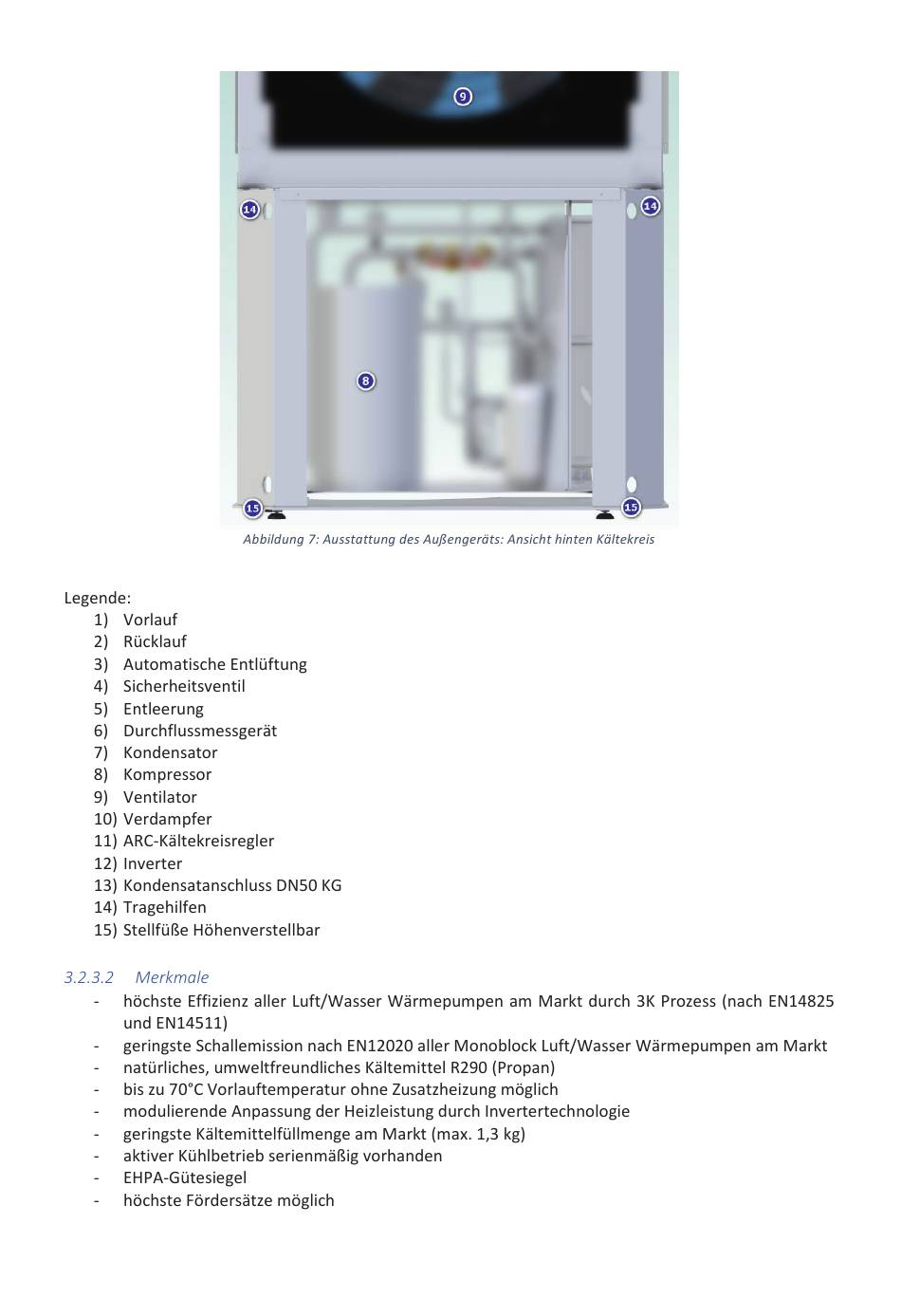 9

14

14

8

15

15

Abbildung 7: Ausstattung des Außengeräts: Ansicht hinten Kältekreis

Legende:
1) Vorlauf
2) Rücklauf
3) Automatische Entlüftung
4) Sicherheitsventil
5) Entleerung
6) Durchflussmessgerät
7) Kondensator
8) Kompressor
9) Ventilator
10) Verdampfer
11) ARC-Kältekreisregler
12) Inverter
13) Kondensatanschluss DN50 KG
14) Tragehilfen
15) Stellfüße Höhenverstellbar

3.2.3.2 Merkmale
- höchste Effizienz aller Luft/Wasser Wärmepumpen am Markt durch 3K Prozess (nach EN14825 und EN14511)
- geringste Schallemission nach EN12020 aller Monoblock Luft/Wasser Wärmepumpen am Markt
- natürliches, umweltfreundliches Kältemittel R290 (Propan)
- bis zu 70°C Vorlauftemperatur ohne Zusatzheizung möglich
- modulierende Anpassung der Heizleistung durch Invertertechnologie
- geringste Kältemittelfüllmenge am Markt (max. 1,3 kg)
- aktiver Kühlbetrieb serienmäßig vorhanden
- EHPA-Gütesiegel
- höchste Fördersätze möglich